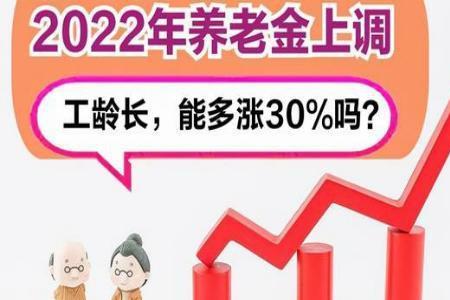 2022年养老金上调

工龄长，能多涨30%吗？